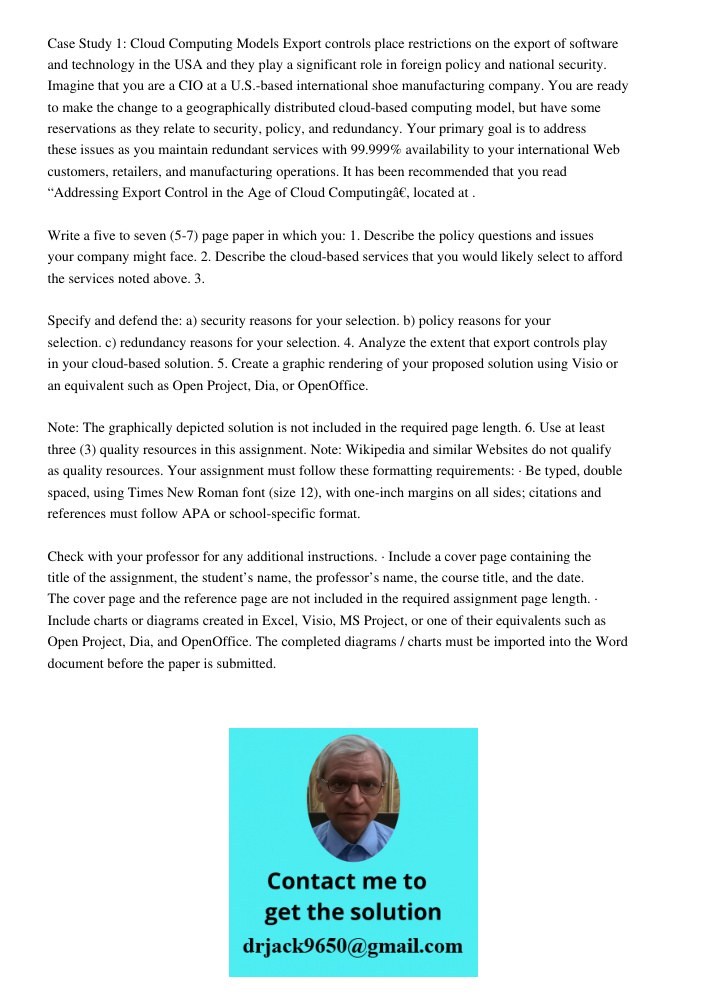 Case Study 1: Cloud Computing Models Export controls place restrictions on the export of software and technology in the USA and they play a significant role in foreign policy and national security. Imagine that you are a CIO at a U.S.-based international shoe manufacturing company. You are ready to make the change to a geographically distributed cloud-based computing model, but have some reservations as they relate to security, policy, and redundancy. Your primary goal is to address these issues as you maintain redundant services with 99.999% availability to your international Web customers, retailers, and manufacturing operations. It has been recommended that you read “Addressing Export Control in the Age of Cloud Computingâ€, located at .

Write a five to seven (5-7) page paper in which you: 1. Describe the policy questions and issues your company might face. 2. Describe the cloud-based services that you would likely select to afford the services noted above. 3.

Specify and defend the: a) security reasons for your selection. b) policy reasons for your selection. c) redundancy reasons for your selection. 4. Analyze the extent that export controls play in your cloud-based solution. 5. Create a graphic rendering of your proposed solution using Visio or an equivalent such as Open Project, Dia, or OpenOffice.

Note: The graphically depicted solution is not included in the required page length. 6. Use at least three (3) quality resources in this assignment. Note: Wikipedia and similar Websites do not qualify as quality resources. Your assignment must follow these formatting requirements: · Be typed, double spaced, using Times New Roman font (size 12), with one-inch margins on all sides; citations and references must follow APA or school-specific format.

Check with your professor for any additional instructions. · Include a cover page containing the title of the assignment, the student’s name, the professor’s name, the course title, and the date. The cover page and the reference page are not included in the required assignment page length. · Include charts or diagrams created in Excel, Visio, MS Project, or one of their equivalents such as Open Project, Dia, and OpenOffice. The completed diagrams / charts must be imported into the Word document before the paper is submitted.

Contact me to get the solution
drjack9650@gmail.com